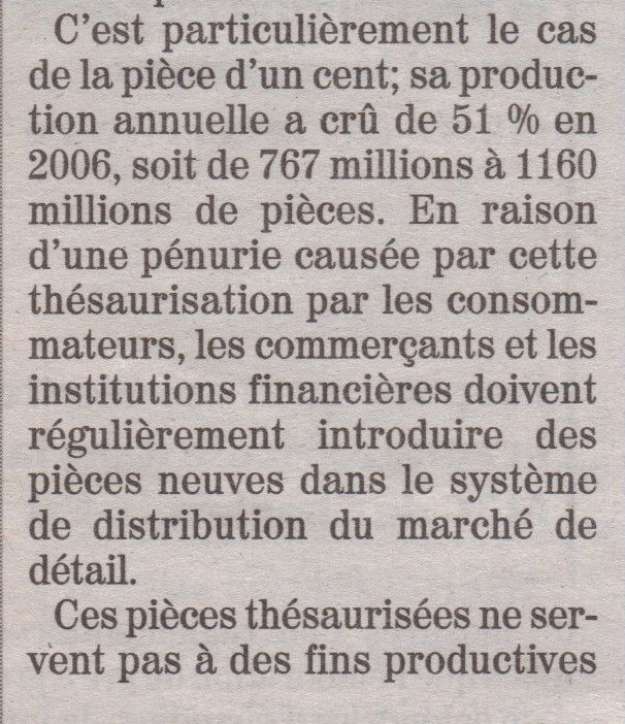 C'est particulièrement le cas de la pièce d'un cent; sa production annuelle a crû de 51 % en 2006, soit de 767 millions à 1160 millions de pièces. En raison d'une pénurie causée par cette thésaurisation par les consommateurs, les commerçants et les institutions financières doivent régulièrement introduire des pièces neuves dans le système de distribution du marché de détail.

Ces pièces thésaurisées ne servent pas à des fins productives